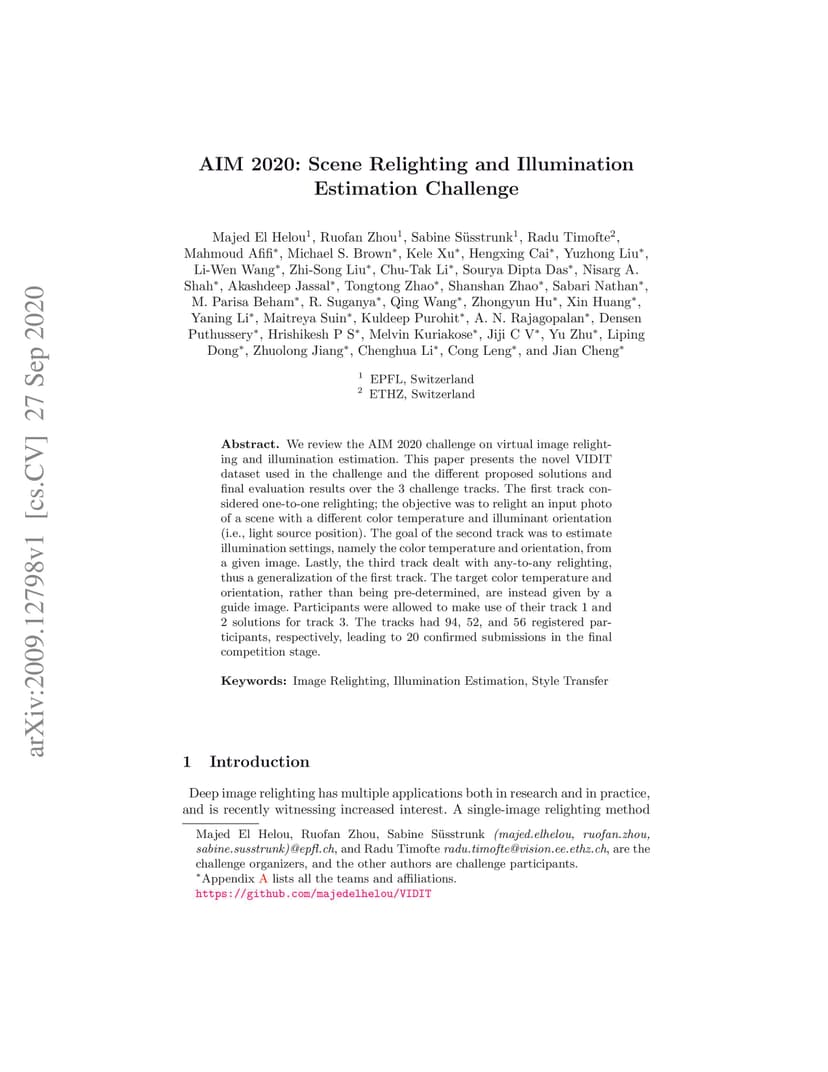 arXiv:2009.12798v1 [cs.CV] 27 Sep 2020

AIM 2020: Scene Relighting and Illumination Estimation Challenge

Majed El Helou$^1$, Ruofan Zhou$^1$, Sabine Süsstrunk$^1$, Radu Timofte$^2$, Mahmoud Afifi$^*$, Michael S. Brown$^*$, Kele Xu$^*$, Hengxing Cai$^*$, Yuzhong Liu$^*$, Li-Wen Wang$^*$, Zhi-Song Liu$^*$, Chu-Tak Li$^*$, Sourya Dipta Das$^*$, Nisarg A. Shah$^*$, Akashdeep Jassal$^*$, Tongtong Zhao$^*$, Shanshan Zhao$^*$, Sabari Nathan$^*$, M. Parisa Beham$^*$, R. Suganya$^*$, Qing Wang$^*$, Zhongyun Hu$^*$, Xin Huang$^*$, Yaning Li$^*$, Maitreya Suin$^*$, Kuldeep Purohit$^*$, A. N. Rajagopalan$^*$, Densen Puthussery$^*$, Hrishikesh P S$^*$, Melvin Kuriakose$^*$, Jiji C V$^*$, Yu Zhu$^*$, Liping Dong$^*$, Zhuolong Jiang$^*$, Chenghua Li$^*$, Cong Leng$^*$, and Jian Cheng$^*$

$^1$ EPFL, Switzerland
$^2$ ETHZ, Switzerland

Abstract. We review the AIM 2020 challenge on virtual image relighting and illumination estimation. This paper presents the novel VIDIT dataset used in the challenge and the different proposed solutions and final evaluation results over the 3 challenge tracks. The first track considered one-to-one relighting; the objective was to relight an input photo of a scene with a different color temperature and illuminant orientation (i.e., light source position). The goal of the second track was to estimate illumination settings, namely the color temperature and orientation, from a given image. Lastly, the third track dealt with any-to-any relighting, thus a generalization of the first track. The target color temperature and orientation, rather than being pre-determined, are instead given by a guide image. Participants were allowed to make use of their track 1 and 2 solutions for track 3. The tracks had 94, 52, and 56 registered participants, respectively, leading to 20 confirmed submissions in the final competition stage.

Keywords: Image Relighting, Illumination Estimation, Style Transfer

1 Introduction

Deep image relighting has multiple applications both in research and in practice, and is recently witnessing increased interest. A single-image relighting method

Majed El Helou, Ruofan Zhou, Sabine Süsstrunk (majed.elhelou, ruofan.zhou, sabine.susstrunk)@epfl.ch, and Radu Timofte radu.timofte@vision.ee.ethz.ch, are the challenge organizers, and the other authors are challenge participants.
$^*$Appendix A lists all the teams and affiliations.
https://github.com/majedelhelou/VIDIT